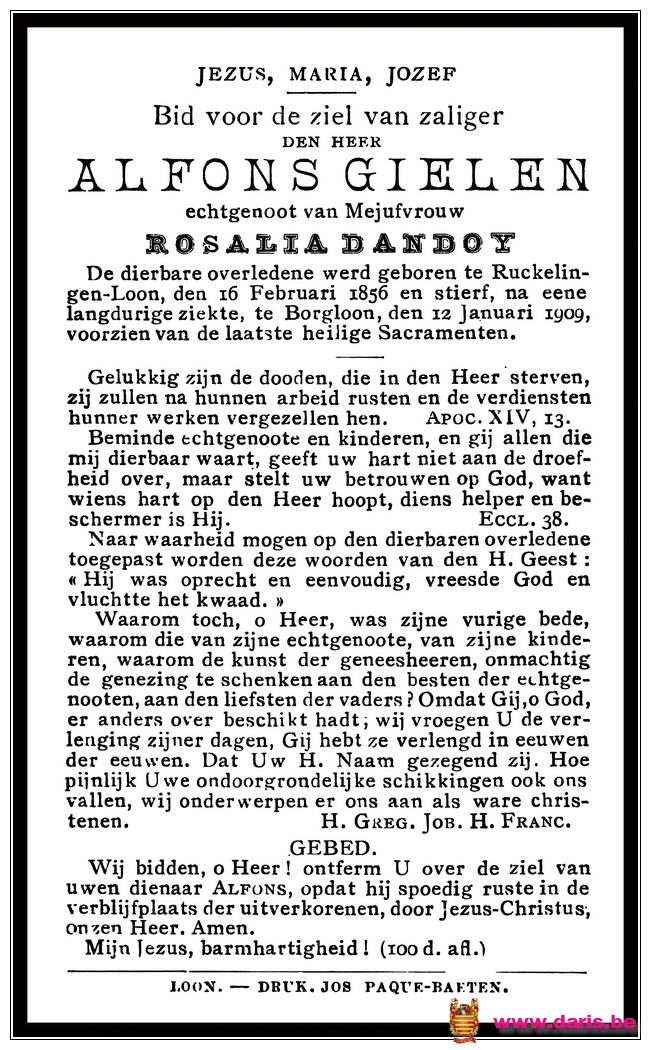 JEZUS, MARIA, JOZEF

Bid voor de ziel van zaliger

DEN HEER

ALFONS GIELEN

echtgenoot van Mejufvrouw

ROSALIA DANDOY

De dierbare overledene werd geboren te Ruckelingen-Loon, den 16 Februari 1856 en stierf, na eene langdurige ziekte, te Borgloon, den 12 Januari 1909, voorzien van de laatste heilige Sacramenten.

Gelukkig zijn de dooden, die in den Heer sterven, zij zullen na hunnen arbeid rusten en de verdiensten hunner werken vergezellen hen. APOC. XIV, 13.

Beminde echtgenoote en kinderen, en gij allen die mij dierbaar waart, geeft uw hart niet aan de droefheid over, maar stelt uw betrouwen op God, want wiens hart op den Heer hoopt, diens helper en beschermer is Hij. ECCL. 38.

Naar waarheid mogen op den dierbaren overledene toegepast worden deze woorden van den H. Geest : « Hij was oprecht en eenvoudig, vreesde God en vluchtte het kwaad. »

Waarom toch, o Heer, was zijne vurige bede, waarom die van zijne echtgenoote, van zijne kinderen, waarom de kunst der geneesheeren, onmachtig de genezing te schenken aan den besten der echtgenooten, aan den liefsten der vaders ? Omdat Gij, o God, er anders over beschikt hadt; wij vroegen U de verlenging zijner dagen, Gij hebt ze verlengd in eeuwen der eeuwen. Dat Uw H. Naam gezegend zij. Hoe pijnlijk Uwe ondoorgrondelijke schikkingen ook ons vallen, wij onderwerpen er ons aan als ware christenen. H. GREG. JOB. H. FRANC.

GEBED.

Wij bidden, o Heer ! ontferm U over de ziel van uwen dienaar ALFONS, opdat hij spoedig ruste in de verblijfplaats der uitverkorenen, door Jezus-Christus, onzen Heer. Amen.

Mijn Jezus, barmhartigheid ! (100 d. afl.)

LOON. — DRUK. JOS PAQUE-BAETEN.

www.daris.be